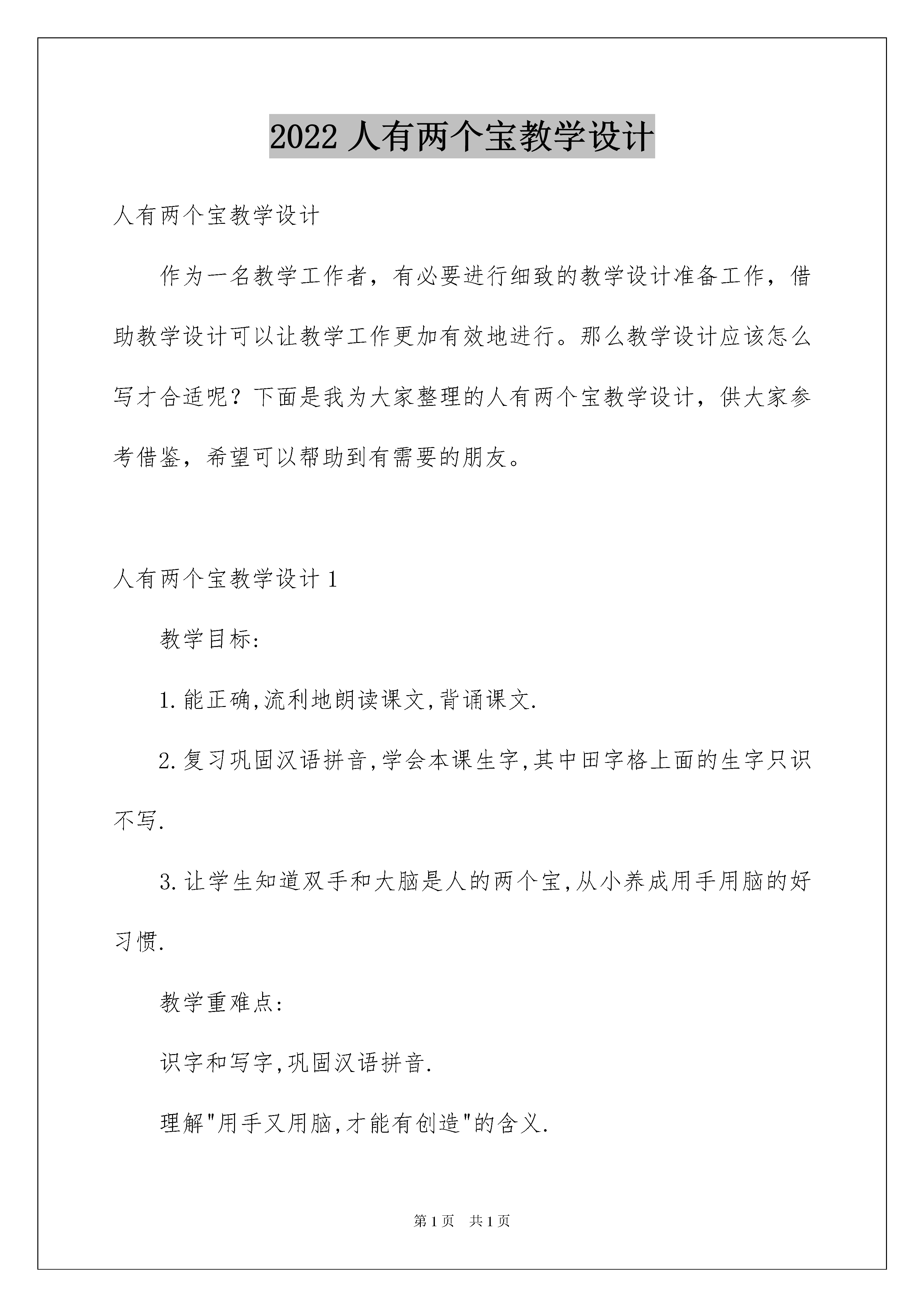 2022 人有两个宝教学设计

人有两个宝教学设计

作为一名教学工作者，有必要进行细致的教学设计准备工作，借助教学设计可以让教学工作更加有效地进行。那么教学设计应该怎么写才合适呢？下面是我为大家整理的人有两个宝教学设计，供大家参考借鉴，希望可以帮助到有需要的朋友。

人有两个宝教学设计 1

教学目标:

1.能正确,流利地朗读课文,背诵课文.

2.复习巩固汉语拼音,学会本课生字,其中田字格上面的生字只识不写.

3.让学生知道双手和大脑是人的两个宝,从小养成用手用脑的好习惯.

教学重难点:

识字和写字,巩固汉语拼音.

理解"用手又用脑,才能有创造"的含义.

第 1 页　共 1 页